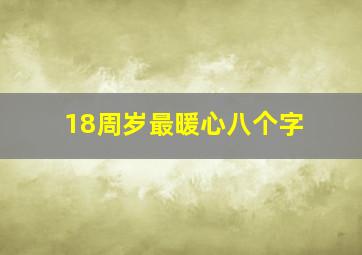 18周岁最暖心八个字